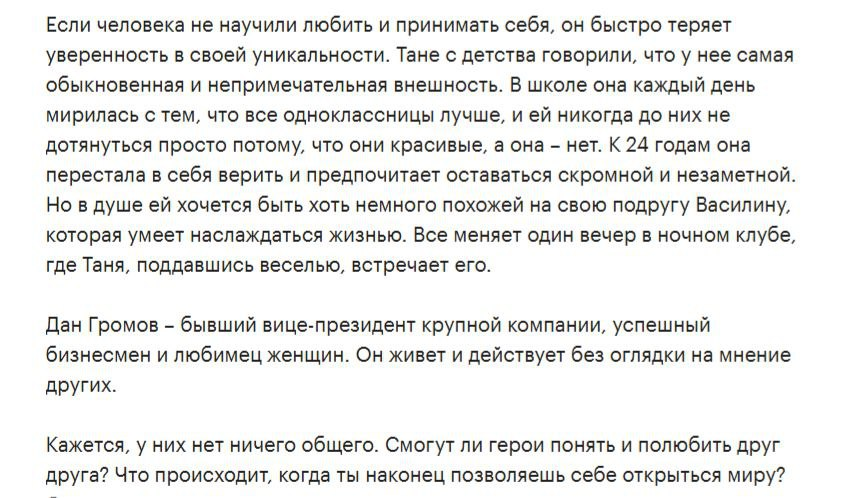 Если человека не научили любить и принимать себя, он быстро теряет уверенность в своей уникальности. Тане с детства говорили, что у нее самая обыкновенная и непримечательная внешность. В школе она каждый день мирилась с тем, что все одноклассницы лучше, и ей никогда до них не дотянуться просто потому, что они красивые, а она – нет. К 24 годам она перестала в себя верить и предпочитает оставаться скромной и незаметной. Но в душе ей хочется быть хоть немного похожей на свою подругу Василину, которая умеет наслаждаться жизнью. Все меняет один вечер в ночном клубе, где Таня, поддавшись веселью, встречает его.

Дан Громов – бывший вице-президент крупной компании, успешный бизнесмен и любимец женщин. Он живет и действует без оглядки на мнение других.

Кажется, у них нет ничего общего. Смогут ли герои понять и полюбить друг друга? Что происходит, когда ты наконец позволяешь себе открыться миру?